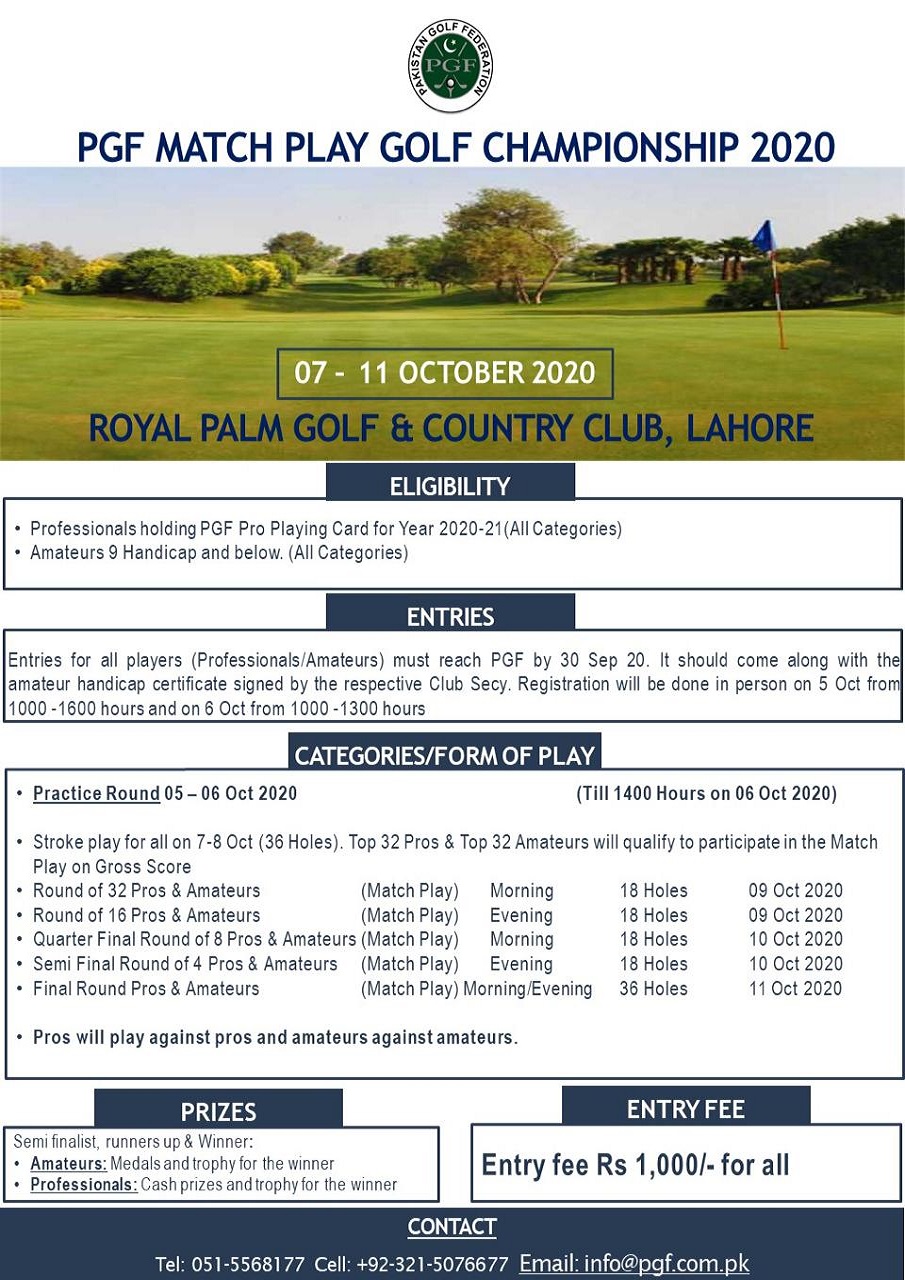 PAKISTAN GOLF FEDERATION
PGF

PGF MATCH PLAY GOLF CHAMPIONSHIP 2020

07 - 11 OCTOBER 2020

ROYAL PALM GOLF & COUNTRY CLUB, LAHORE

ELIGIBILITY

• Professionals holding PGF Pro Playing Card for Year 2020-21(All Categories)
• Amateurs 9 Handicap and below. (All Categories)

ENTRIES

Entries for all players (Professionals/Amateurs) must reach PGF by 30 Sep 20. It should come along with the amateur handicap certificate signed by the respective Club Secy. Registration will be done in person on 5 Oct from 1000 -1600 hours and on 6 Oct from 1000 -1300 hours

CATEGORIES/FORM OF PLAY

• Practice Round 05 – 06 Oct 2020 (Till 1400 Hours on 06 Oct 2020)

• Stroke play for all on 7-8 Oct (36 Holes). Top 32 Pros & Top 32 Amateurs will qualify to participate in the Match Play on Gross Score
• Round of 32 Pros & Amateurs (Match Play) Morning 18 Holes 09 Oct 2020
• Round of 16 Pros & Amateurs (Match Play) Evening 18 Holes 09 Oct 2020
• Quarter Final Round of 8 Pros & Amateurs (Match Play) Morning 18 Holes 10 Oct 2020
• Semi Final Round of 4 Pros & Amateurs (Match Play) Evening 18 Holes 10 Oct 2020
• Final Round Pros & Amateurs (Match Play) Morning/Evening 36 Holes 11 Oct 2020

• Pros will play against pros and amateurs against amateurs.

PRIZES

Semi finalist, runners up & Winner:
• Amateurs: Medals and trophy for the winner
• Professionals: Cash prizes and trophy for the winner

ENTRY FEE

Entry fee Rs 1,000/- for all

CONTACT

Tel: 051-5568177 Cell: +92-321-5076677 Email: info@pgf.com.pk